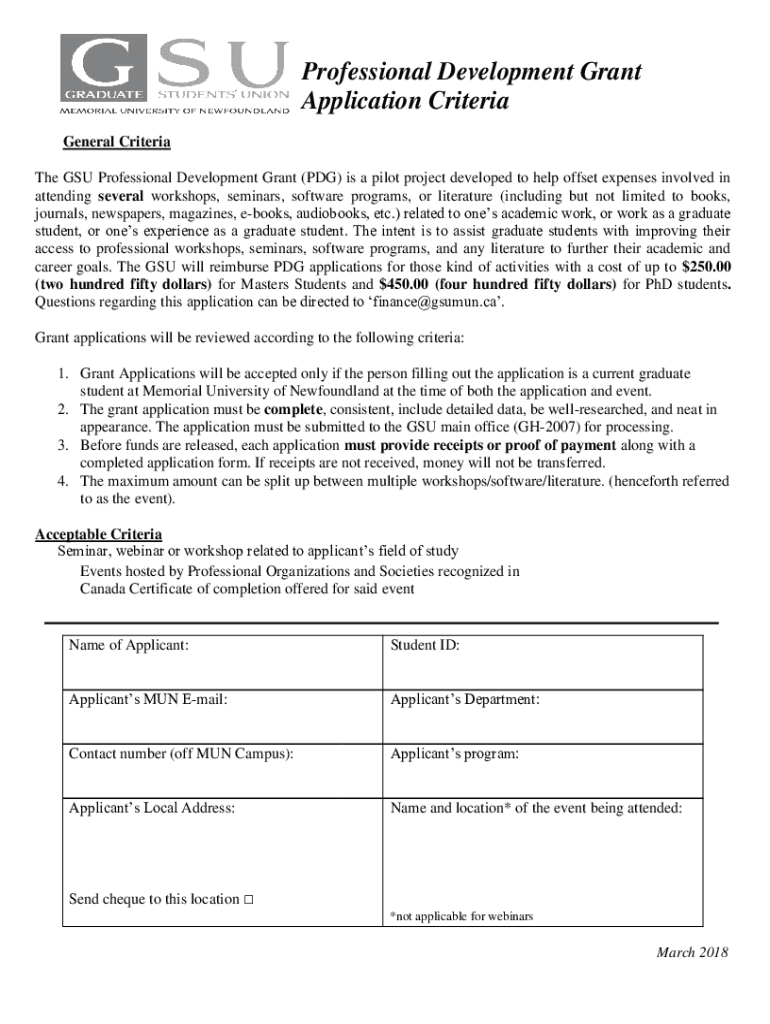 GSU GRADUATE STUDENTS' UNION MEMORIAL UNIVERSITY OF NEWFOUNDLAND

Professional Development Grant Application Criteria

General Criteria

The GSU Professional Development Grant (PDG) is a pilot project developed to help offset expenses involved in attending several workshops, seminars, software programs, or literature (including but not limited to books, journals, newspapers, magazines, e-books, audiobooks, etc.) related to one's academic work, or work as a graduate student, or one's experience as a graduate student. The intent is to assist graduate students with improving their access to professional workshops, seminars, software programs, and any literature to further their academic and career goals. The GSU will reimburse PDG applications for those kind of activities with a cost of up to $250.00 (two hundred fifty dollars) for Masters Students and $450.00 (four hundred fifty dollars) for PhD students. Questions regarding this application can be directed to 'finance@gsumun.ca'.

Grant applications will be reviewed according to the following criteria:

1. Grant Applications will be accepted only if the person filling out the application is a current graduate student at Memorial University of Newfoundland at the time of both the application and event.
2. The grant application must be complete, consistent, include detailed data, be well-researched, and neat in appearance. The application must be submitted to the GSU main office (GH-2007) for processing.
3. Before funds are released, each application must provide receipts or proof of payment along with a completed application form. If receipts are not received, money will not be transferred.
4. The maximum amount can be split up between multiple workshops/software/literature. (henceforth referred to as the event).

Acceptable Criteria
Seminar, webinar or workshop related to applicant's field of study
Events hosted by Professional Organizations and Societies recognized in Canada Certificate of completion offered for said event

| Name of Applicant: | Student ID: |
|---|---|
| Applicant's MUN E-mail: | Applicant's Department: |
| Contact number (off MUN Campus): | Applicant's program: |
| Applicant's Local Address: Send cheque to this location □ | Name and location* of the event being attended: *not applicable for webinars |

March 2018